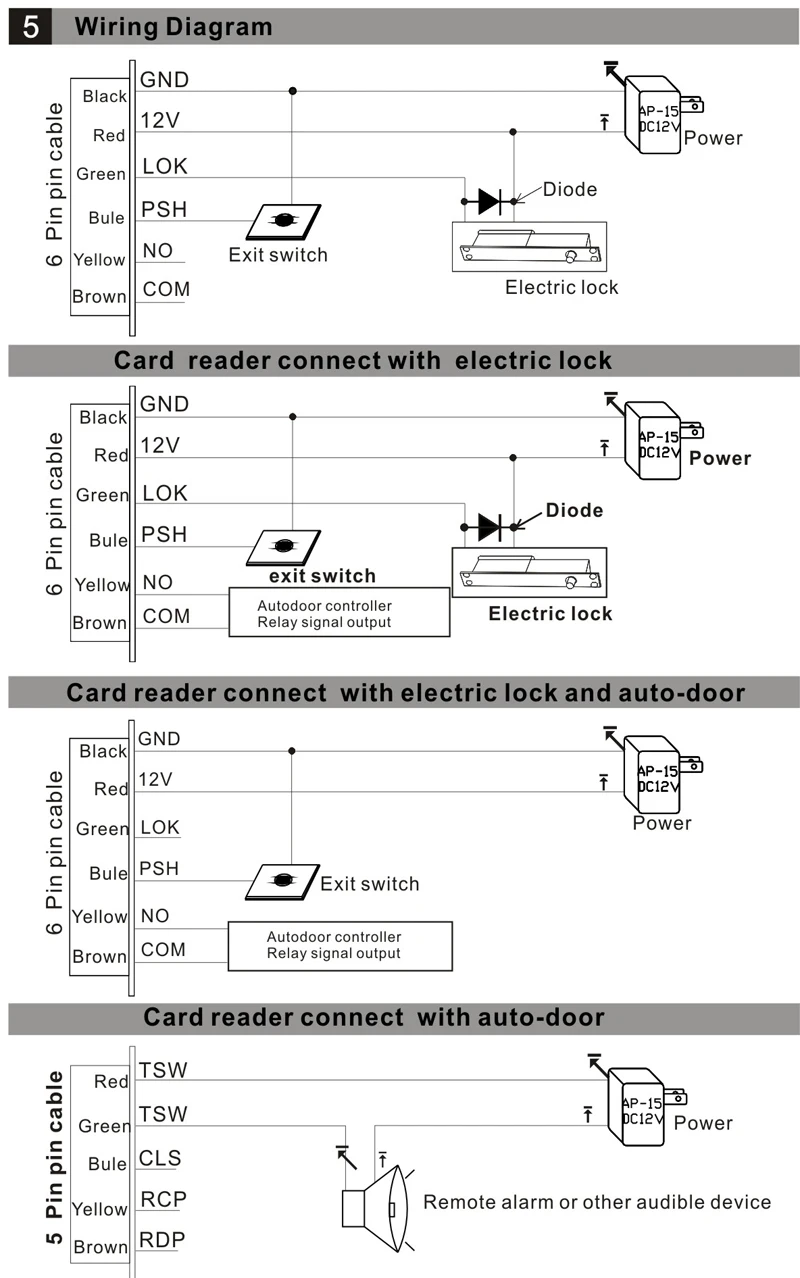 5 Wiring Diagram

6 Pin pin cable
Black GND
Red 12V
Green LOK
Bule PSH
Yellow NO
Brown COM
Exit switch
Diode
Electric lock
AP-15 DC12V
Power

Card reader connect with electric lock

6 Pin pin cable
Black GND
Red 12V
Green LOK
Bule PSH
Yellow NO
Brown COM
exit switch
Autodoor controller
Relay signal output
Diode
Electric lock
AP-15 DC12V
Power

Card reader connect with electric lock and auto-door

6 Pin pin cable
Black GND
Red 12V
Green LOK
Bule PSH
Yellow NO
Brown COM
Exit switch
Autodoor controller
Relay signal output
AP-15 DC12V
Power

Card reader connect with auto-door

5 Pin pin cable
Red TSW
Green TSW
Bule CLS
Yellow RCP
Brown RDP
AP-15 DC12V
Power
Remote alarm or other audible device